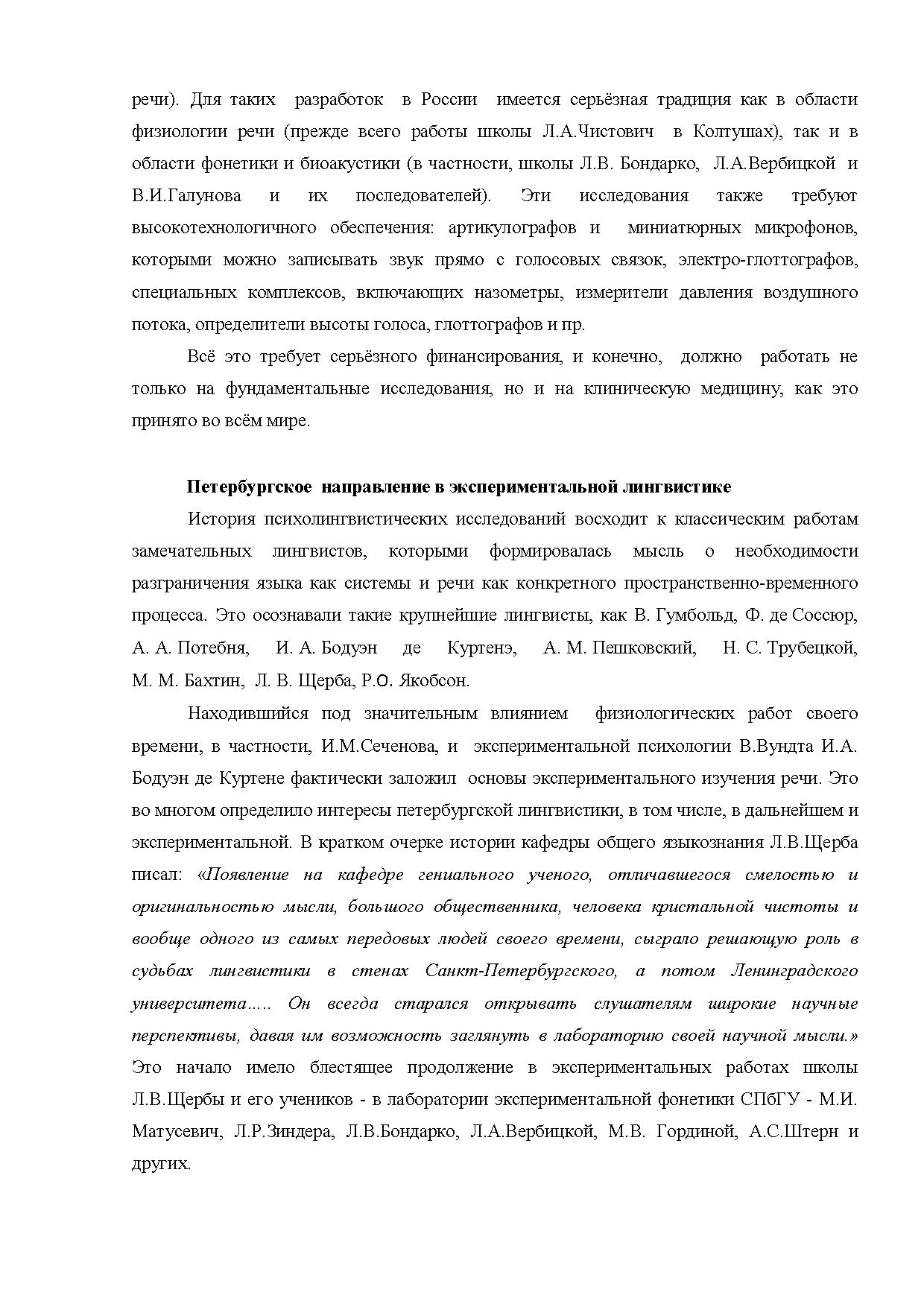 речи). Для таких разработок в России имеется серьёзная традиция как в области физиологии речи (прежде всего работы школы Л.А.Чистович в Колтушах), так и в области фонетики и биоакустики (в частности, школы Л.В. Бондарко, Л.А.Вербицкой и В.И.Галунова и их последователей). Эти исследования также требуют высокотехнологичного обеспечения: артикулографов и миниатюрных микрофонов, которыми можно записывать звук прямо с голосовых связок, электро-глоттографов, специальных комплексов, включающих назометры, измерители давления воздушного потока, определители высоты голоса, глоттографов и пр.

Всё это требует серьёзного финансирования, и конечно, должно работать не только на фундаментальные исследования, но и на клиническую медицину, как это принято во всём мире.

Петербургское направление в экспериментальной лингвистике

История психолингвистических исследований восходит к классическим работам замечательных лингвистов, которыми формировалась мысль о необходимости разграничения языка как системы и речи как конкретного пространственно-временного процесса. Это осознавали такие крупнейшие лингвисты, как В. Гумбольд, Ф. де Соссюр, А. А. Потебня, И. А. Бодуэн де Куртенэ, А. М. Пешковский, Н. С. Трубецкой, М. М. Бахтин, Л. В. Щерба, Р.О. Якобсон.

Находившийся под значительным влиянием физиологических работ своего времени, в частности, И.М.Сеченова, и экспериментальной психологии В.Вундта И.А. Бодуэн де Куртене фактически заложил основы экспериментального изучения речи. Это во многом определило интересы петербургской лингвистики, в том числе, в дальнейшем и экспериментальной. В кратком очерке истории кафедры общего языкознания Л.В.Щерба писал: «Появление на кафедре гениального ученого, отличавшегося смелостью и оригинальностью мысли, большого общественника, человека кристальной чистоты и вообще одного из самых передовых людей своего времени, сыграло решающую роль в судьбах лингвистики в стенах Санкт-Петербургского, а потом Ленинградского университета….. Он всегда старался открывать слушателям широкие научные перспективы, давая им возможность заглянуть в лабораторию своей научной мысли.» Это начало имело блестящее продолжение в экспериментальных работах школы Л.В.Щербы и его учеников - в лаборатории экспериментальной фонетики СПбГУ - М.И. Матусевич, Л.Р.Зиндера, Л.В.Бондарко, Л.А.Вербицкой, М.В. Гординой, А.С.Штерн и других.